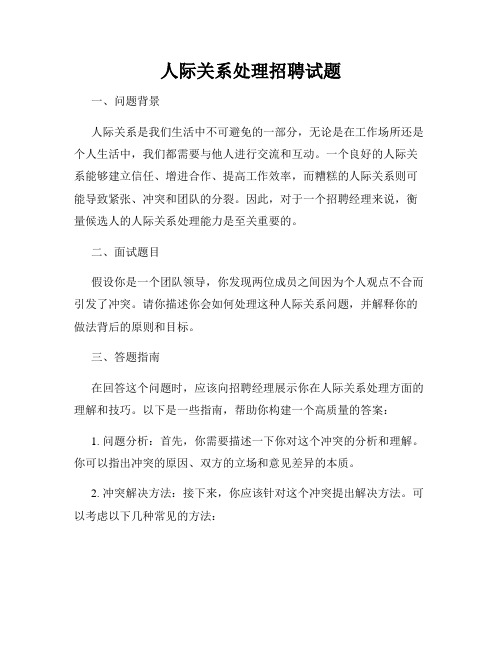 人际关系处理招聘试题

一、问题背景

人际关系是我们生活中不可避免的一部分，无论是在工作场所还是个人生活中，我们都需要与他人进行交流和互动。一个良好的人际关系能够建立信任、增进合作、提高工作效率，而糟糕的人际关系则可能导致紧张、冲突和团队的分裂。因此，对于一个招聘经理来说，衡量候选人的人际关系处理能力是至关重要的。

二、面试题目

假设你是一个团队领导，你发现两位成员之间因为个人观点不合而引发了冲突。请你描述你会如何处理这种人际关系问题，并解释你的做法背后的原则和目标。

三、答题指南

在回答这个问题时，应该向招聘经理展示你在人际关系处理方面的理解和技巧。以下是一些指南，帮助你构建一个高质量的答案：

1. 问题分析：首先，你需要描述一下你对这个冲突的分析和理解。你可以指出冲突的原因、双方的立场和意见差异的本质。

2. 冲突解决方法：接下来，你应该针对这个冲突提出解决方法。可以考虑以下几种常见的方法：